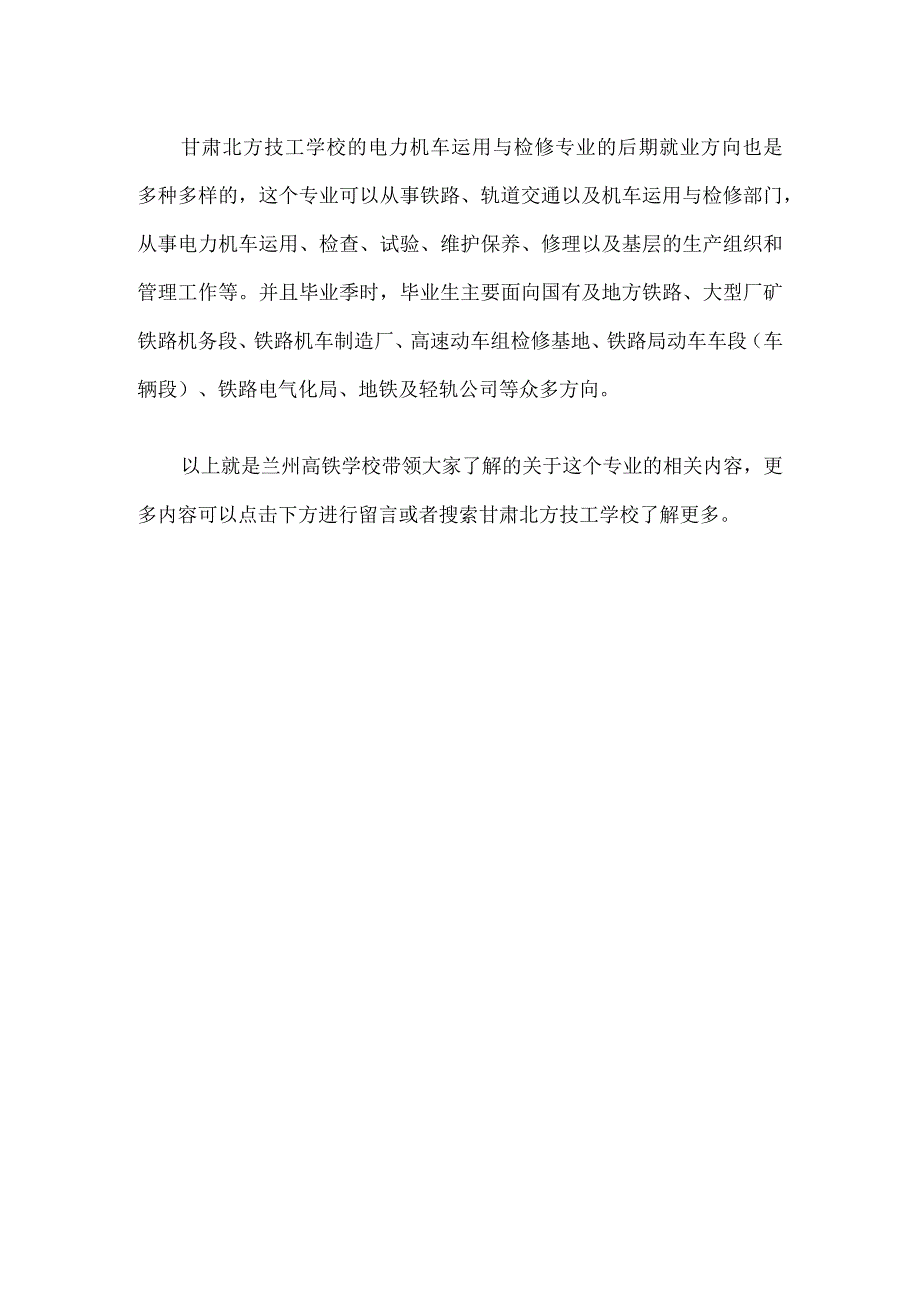 甘肃北方技工学校的电力机车运用与检修专业的后期就业方向也是多种多样的，这个专业可以从事铁路、轨道交通以及机车运用与检修部门，从事电力机车运用、检查、试验、维护保养、修理以及基层的生产组织和管理工作等。并且毕业季时，毕业生主要面向国有及地方铁路、大型厂矿铁路机务段、铁路机车制造厂、高速动车组检修基地、铁路局动车车段（车辆段）、铁路电气化局、地铁及轻轨公司等众多方向。

以上就是兰州高铁学校带领大家了解的关于这个专业的相关内容，更多内容可以点击下方进行留言或者搜索甘肃北方技工学校了解更多。